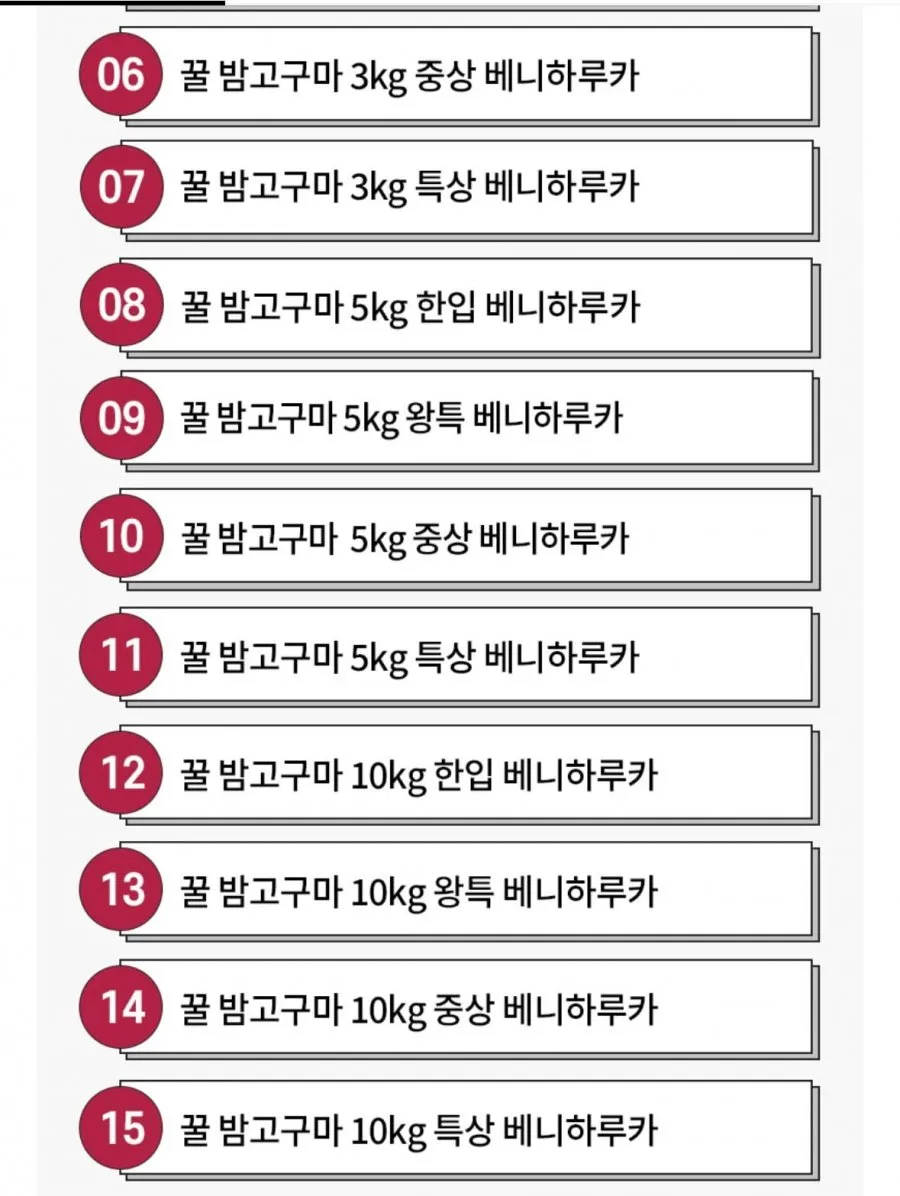 06 꿀 밤고구마 3kg 중상 베니하루카

07 꿀 밤고구마 3kg 특상 베니하루카

08 꿀 밤고구마 5kg 한입 베니하루카

09 꿀 밤고구마 5kg 왕특 베니하루카

10 꿀 밤고구마 5kg 중상 베니하루카

11 꿀 밤고구마 5kg 특상 베니하루카

12 꿀 밤고구마 10kg 한입 베니하루카

13 꿀 밤고구마 10kg 왕특 베니하루카

14 꿀 밤고구마 10kg 중상 베니하루카

15 꿀 밤고구마 10kg 특상 베니하루카